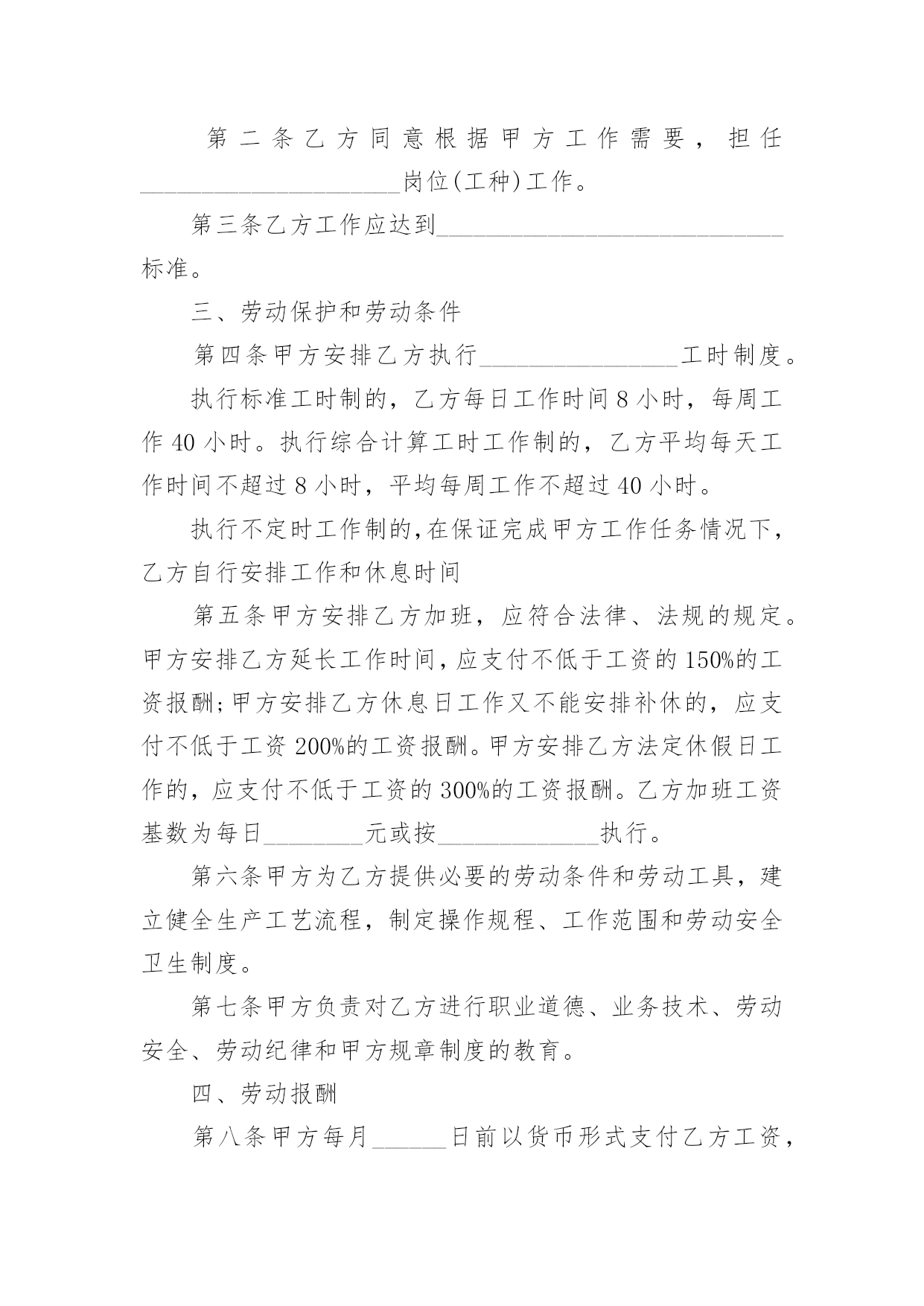 第二条乙方同意根据甲方工作需要，担任____________________岗位(工种)工作。

第三条乙方工作应达到____________________________标准。

三、劳动保护和劳动条件

第四条甲方安排乙方执行________________工时制度。

执行标准工时制的，乙方每日工作时间8小时，每周工作40小时。执行综合计算工时工作制的，乙方平均每天工作时间不超过8小时，平均每周工作不超过40小时。

执行不定时工作制的,在保证完成甲方工作任务情况下，乙方自行安排工作和休息时间

第五条甲方安排乙方加班，应符合法律、法规的规定。甲方安排乙方延长工作时间,应支付不低于工资的150%的工资报酬;甲方安排乙方休息日工作又不能安排补休的，应支付不低于工资200%的工资报酬。甲方安排乙方法定休假日工作的，应支付不低于工资的300%的工资报酬。乙方加班工资基数为每日________元或按_____________执行。

第六条甲方为乙方提供必要的劳动条件和劳动工具，建立健全生产工艺流程，制定操作规程、工作范围和劳动安全卫生制度。

第七条甲方负责对乙方进行职业道德、业务技术、劳动安全、劳动纪律和甲方规章制度的教育。

四、劳动报酬

第八条甲方每月______日前以货币形式支付乙方工资，